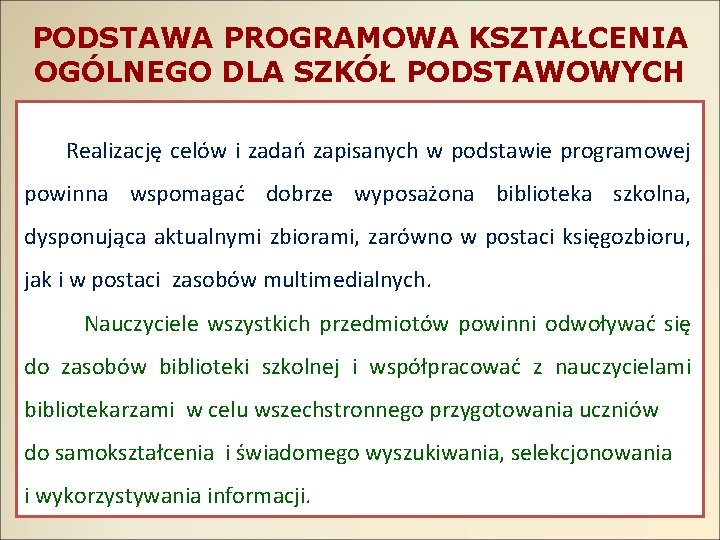 PODSTAWA PROGRAMOWA KSZTAŁCENIA OGÓLNEGO DLA SZKÓŁ PODSTAWOWYCH

Realizację celów i zadań zapisanych w podstawie programowej powinna wspomagać dobrze wyposażona biblioteka szkolna, dysponująca aktualnymi zbiorami, zarówno w postaci księgozbioru, jak i w postaci zasobów multimedialnych.

Nauczyciele wszystkich przedmiotów powinni odwoływać się do zasobów biblioteki szkolnej i współpracować z nauczycielami bibliotekarzami w celu wszechstronnego przygotowania uczniów do samokształcenia i świadomego wyszukiwania, selekcjonowania i wykorzystywania informacji.